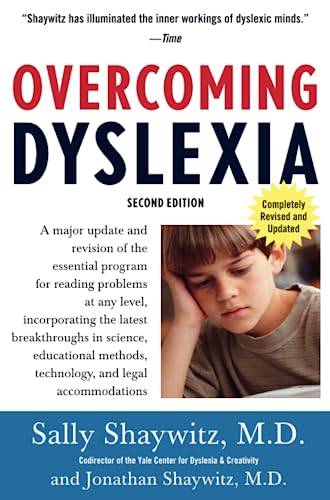 "Shaywitz has illuminated the inner workings of dyslexic minds."
—Time

OVERCOMING
DYSLEXIA

SECOND EDITION

Completely Revised and Updated

A major update and revision of the essential program for reading problems at any level, incorporating the latest breakthroughs in science, educational methods, technology, and legal accommodations

Sally Shaywitz, M.D.
Codirector of the Yale Center for Dyslexia & Creativity
and Jonathan Shaywitz, M.D.